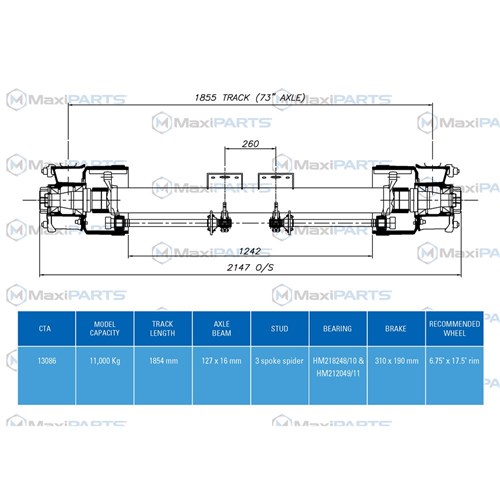 MaxiPARTS

1855 TRACK (73" AXLE)

260

1242

2147 O/S

| CTA | MODEL CAPACITY | TRACK LENGTH | AXLE BEAM | STUD | BEARING | BRAKE | RECOMMENDED WHEEL |
|---|---|---|---|---|---|---|---|
| 13086 | 11,000 Kg | 1854 mm | 127 x 16 mm | 3 spoke spider | HM218248/10 & HM212049/11 | 310 x 190 mm | 6.75" x 17.5" rim |